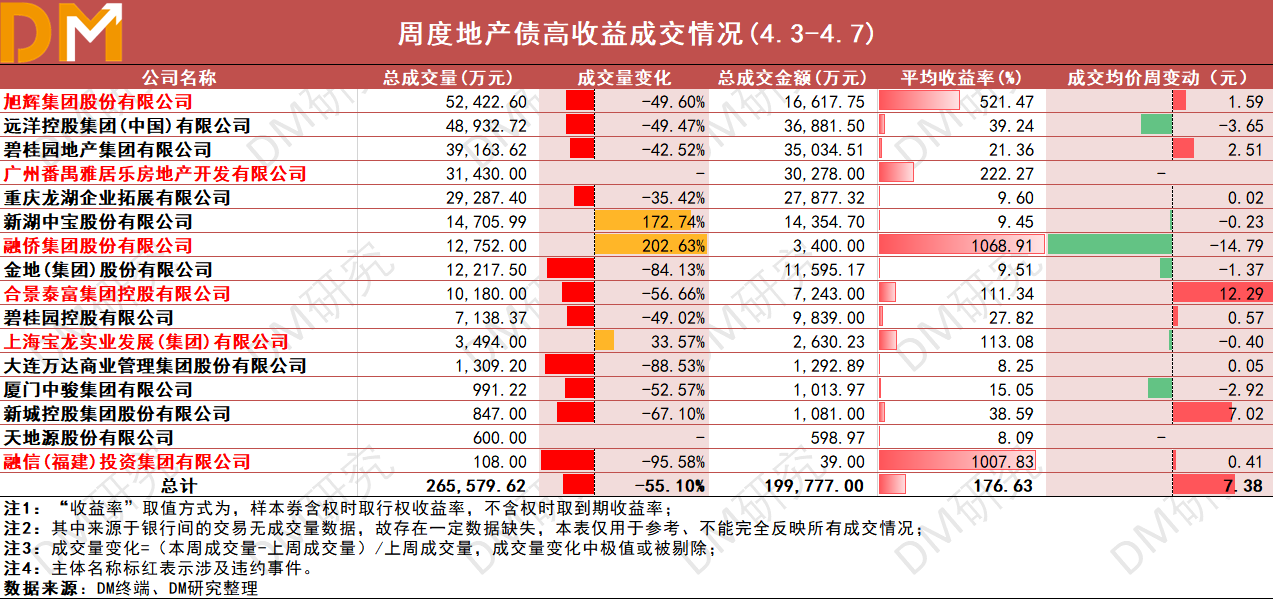 DM

周度地产债高收益成交情况(4.3-4.7)

| 公司名称 | 总成交量(万元) | 成交量变化 | 总成交金额(万元) | 平均收益率(%) | 成交均价周变动（元） |
|---|---|---|---|---|---|
| 旭辉集团股份有限公司 | 52,422.60 | -49.60% | 16,617.75 | 521.47 | 1.59 |
| 远洋控股集团(中国)有限公司 | 48,932.72 | -49.47% | 36,881.50 | 39.24 | -3.65 |
| 碧桂园地产集团有限公司 | 39,163.62 | -42.52% | 35,034.51 | 21.36 | 2.51 |
| 广州番禺雅居乐房地产开发有限公司 | 31,430.00 | - | 30,278.00 | 222.27 | - |
| 重庆龙湖企业拓展有限公司 | 29,287.40 | -35.42% | 27,877.32 | 9.60 | 0.02 |
| 新湖中宝股份有限公司 | 14,705.99 | 172.74% | 14,354.70 | 9.45 | -0.23 |
| 融侨集团股份有限公司 | 12,752.00 | 202.63% | 3,400.00 | 1068.91 | -14.79 |
| 金地(集团)股份有限公司 | 12,217.50 | -84.13% | 11,595.17 | 9.51 | -1.37 |
| 合景泰富集团控股有限公司 | 10,180.00 | -56.66% | 7,243.00 | 111.34 | 12.29 |
| 碧桂园控股有限公司 | 7,138.37 | -49.02% | 9,839.00 | 27.82 | 0.57 |
| 上海宝龙实业发展(集团)有限公司 | 3,494.00 | 33.57% | 2,630.23 | 113.08 | -0.40 |
| 大连万达商业管理集团股份有限公司 | 1,309.20 | -88.53% | 1,292.89 | 8.25 | 0.05 |
| 厦门中骏集团有限公司 | 991.22 | -52.57% | 1,013.97 | 15.05 | -2.92 |
| 新城控股集团股份有限公司 | 847.00 | -67.10% | 1,081.00 | 38.59 | 7.02 |
| 天地源股份有限公司 | 600.00 | - | 598.97 | 8.09 | - |
| 融信(福建)投资集团有限公司 | 108.00 | -95.58% | 39.00 | 1007.83 | 0.41 |
| 总计 | 265,579.62 | -55.10% | 199,777.00 | 176.63 | 7.38 |

注1：“收益率”取值方式为，样本券含权时取行权收益率，不含权时取到期收益率；
注2：其中来源于银行间的交易无成交量数据，故存在一定数据缺失，本表仅用于参考、不能完全反映所有成交情况；
注3：成交量变化=（本周成交量-上周成交量）/上周成交量，成交量变化中极值或被剔除；
注4：主体名称标红表示涉及违约事件。
数据来源：DM终端、DM研究整理

DM研究